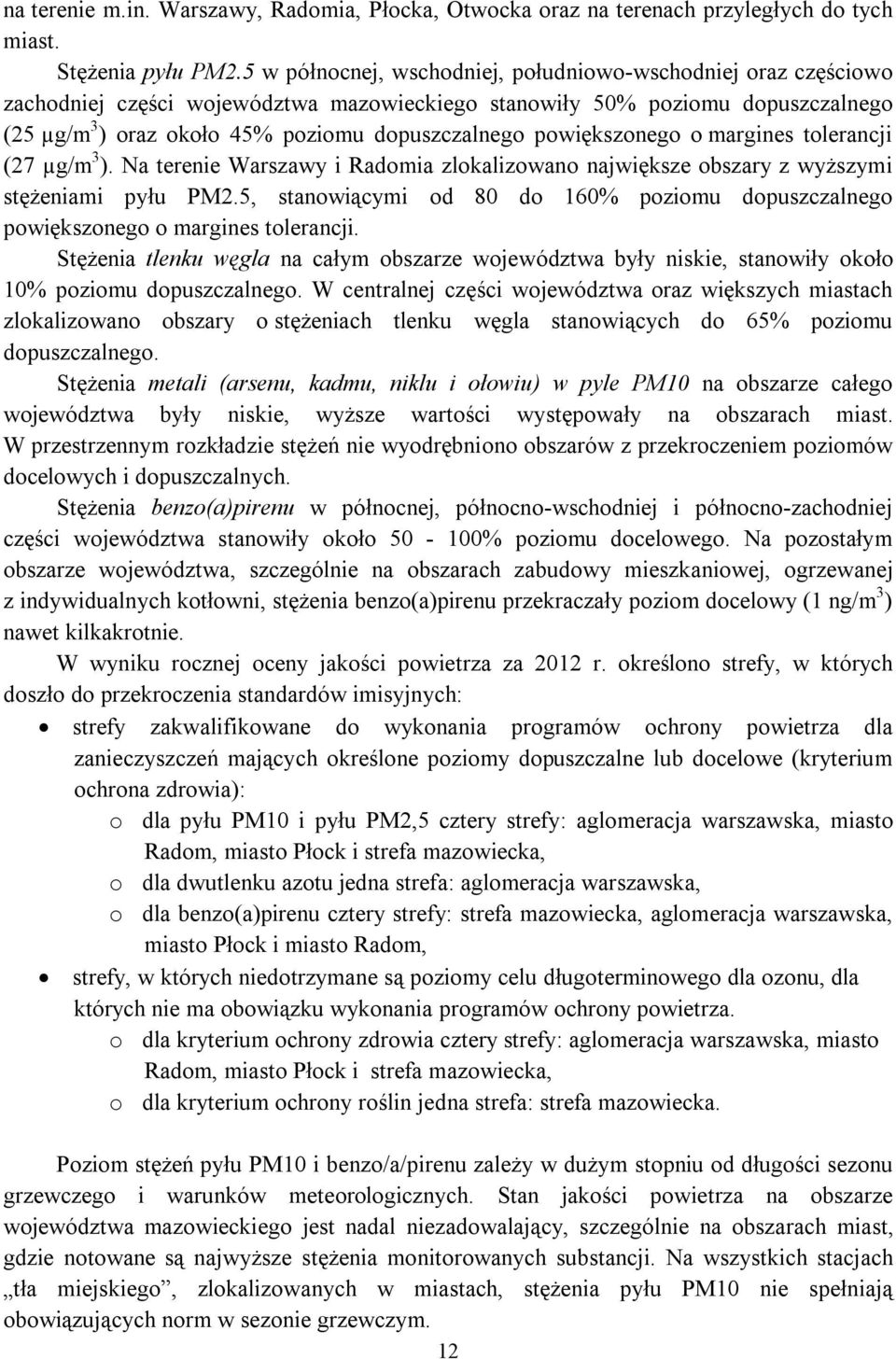 na terenie m.in. Warszawy, Radomia, Płocka, Otwocka oraz na terenach przyległych do tych miast.

Stężenia pyłu PM2.5 w północnej, wschodniej, południowo-wschodniej oraz częściowo zachodniej części województwa mazowieckiego stanowiły 50% poziomu dopuszczalnego (25 µg/m$^3$) oraz około 45% poziomu dopuszczalnego powiększonego o margines tolerancji (27 µg/m$^3$). Na terenie Warszawy i Radomia zlokalizowano największe obszary z wyższymi stężeniami pyłu PM2.5, stanowiącymi od 80 do 160% poziomu dopuszczalnego powiększonego o margines tolerancji.

Stężenia tlenku węgla na całym obszarze województwa były niskie, stanowiły około 10% poziomu dopuszczalnego. W centralnej części województwa oraz większych miastach zlokalizowano obszary o stężeniach tlenku węgla stanowiących do 65% poziomu dopuszczalnego.

Stężenia metali (arsenu, kadmu, niklu i ołowiu) w pyle PM10 na obszarze całego województwa były niskie, wyższe wartości występowały na obszarach miast. W przestrzennym rozkładzie stężeń nie wyodrębniono obszarów z przekroczeniem poziomów docelowych i dopuszczalnych.

Stężenia benzo(a)pirenu w północnej, północno-wschodniej i północno-zachodniej części województwa stanowiły około 50 - 100% poziomu docelowego. Na pozostałym obszarze województwa, szczególnie na obszarach zabudowy mieszkaniowej, ogrzewanej z indywidualnych kotłowni, stężenia benzo(a)pirenu przekraczały poziom docelowy (1 ng/m$^3$) nawet kilkakrotnie.

W wyniku rocznej oceny jakości powietrza za 2012 r. określono strefy, w których doszło do przekroczenia standardów imisyjnych:

• strefy zakwalifikowane do wykonania programów ochrony powietrza dla zanieczyszczeń mających określone poziomy dopuszczalne lub docelowe (kryterium ochrona zdrowia):
o dla pyłu PM10 i pyłu PM2,5 cztery strefy: aglomeracja warszawska, miasto Radom, miasto Płock i strefa mazowiecka,
o dla dwutlenku azotu jedna strefa: aglomeracja warszawska,
o dla benzo(a)pirenu cztery strefy: strefa mazowiecka, aglomeracja warszawska, miasto Płock i miasto Radom,
• strefy, w których niedotrzymane są poziomy celu długoterminowego dla ozonu, dla których nie ma obowiązku wykonania programów ochrony powietrza.
o dla kryterium ochrony zdrowia cztery strefy: aglomeracja warszawska, miasto Radom, miasto Płock i strefa mazowiecka,
o dla kryterium ochrony roślin jedna strefa: strefa mazowiecka.

Poziom stężeń pyłu PM10 i benzo/a/pirenu zależy w dużym stopniu od długości sezonu grzewczego i warunków meteorologicznych. Stan jakości powietrza na obszarze województwa mazowieckiego jest nadal niezadowalający, szczególnie na obszarach miast, gdzie notowane są najwyższe stężenia monitorowanych substancji. Na wszystkich stacjach „tła miejskiego”, zlokalizowanych w miastach, stężenia pyłu PM10 nie spełniają obowiązujących norm w sezonie grzewczym.

12